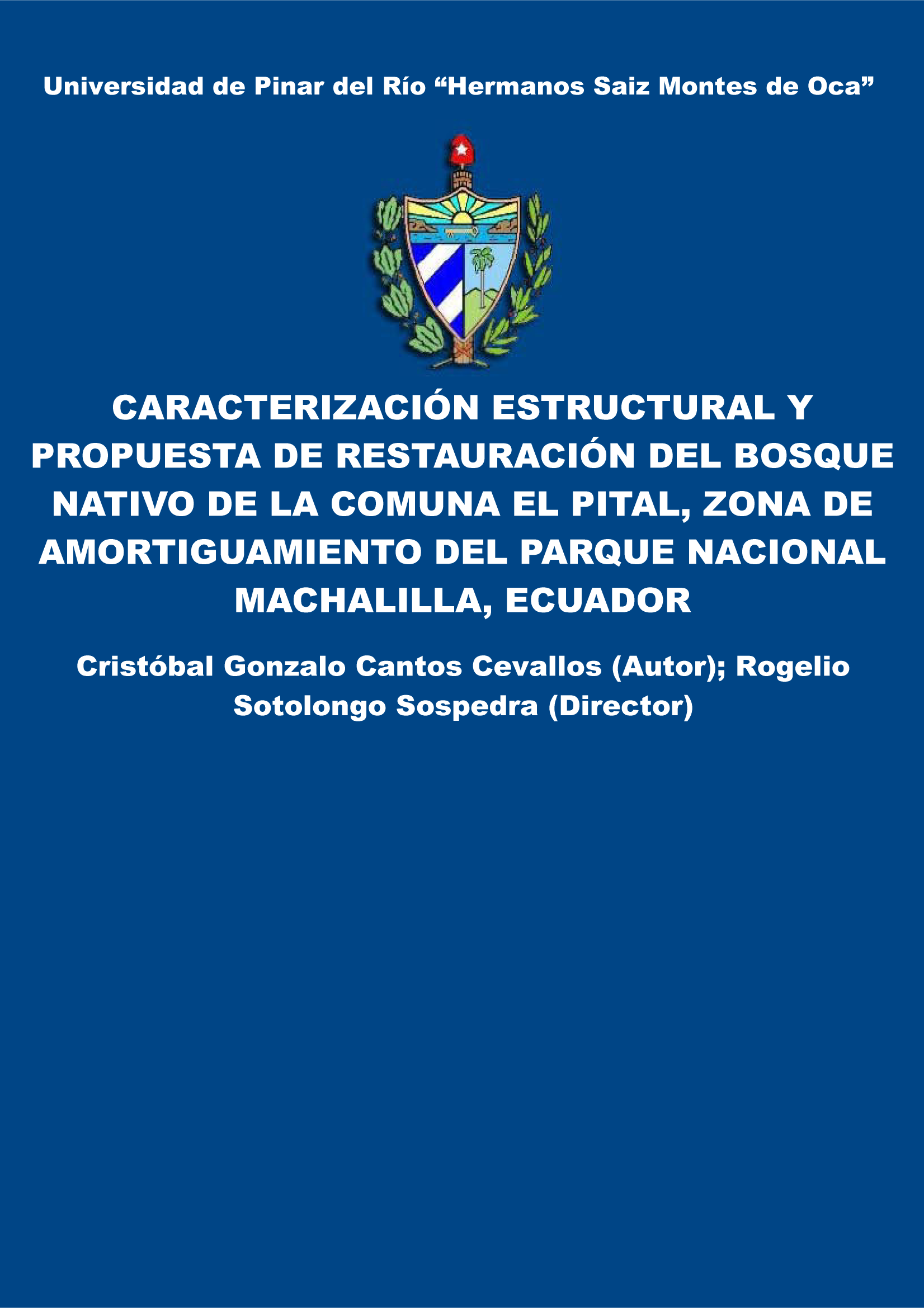 Universidad de Pinar del Río "Hermanos Saiz Montes de Oca"

CARACTERIZACIÓN ESTRUCTURAL Y PROPUESTA DE RESTAURACIÓN DEL BOSQUE NATIVO DE LA COMUNA EL PITAL, ZONA DE AMORTIGUAMIENTO DEL PARQUE NACIONAL MACHALILLA, ECUADOR

Cristóbal Gonzalo Cantos Cevallos (Autor); Rogelio Sotolongo Sospedra (Director)